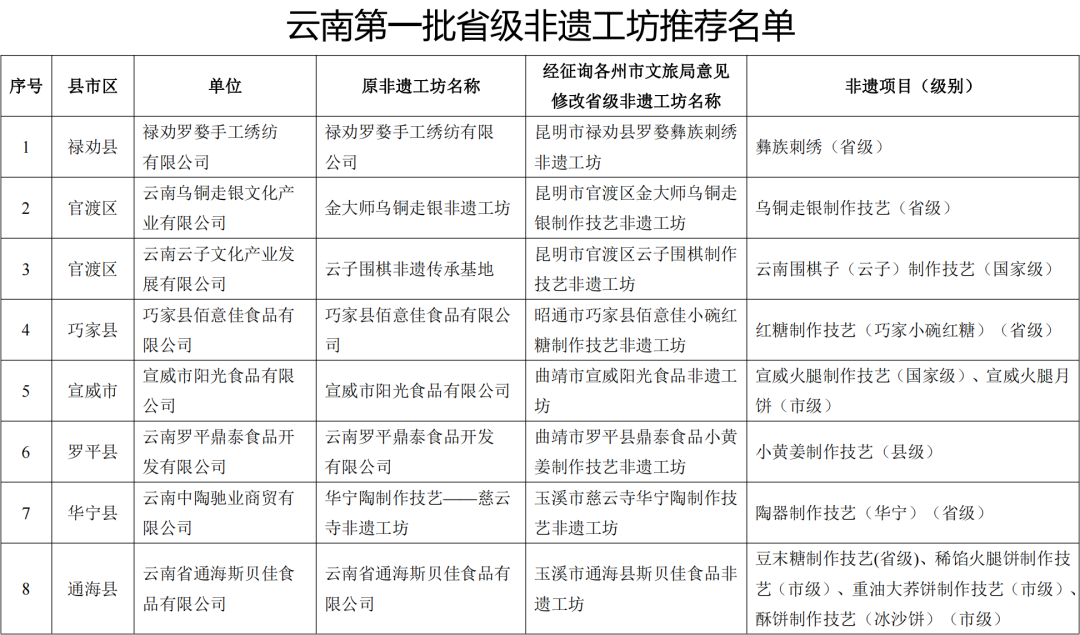 云南第一批省级非遗工坊推荐名单

| 序号 | 县市区 | 单位 | 原非遗工坊名称 | 经征询各州市文旅局意见修改省级非遗工坊名称 | 非遗项目（级别） |
|---|---|---|---|---|---|
| 1 | 禄劝县 | 禄劝罗婺手工绣纺有限公司 | 禄劝罗婺手工绣纺有限公司 | 昆明市禄劝县罗婺彝族刺绣非遗工坊 | 彝族刺绣（省级） |
| 2 | 官渡区 | 云南乌铜走银文化产业有限公司 | 金大师乌铜走银非遗工坊 | 昆明市官渡区金大师乌铜走银制作技艺非遗工坊 | 乌铜走银制作技艺（省级） |
| 3 | 官渡区 | 云南云子文化产业发展有限公司 | 云子围棋非遗传承基地 | 昆明市官渡区云子围棋制作技艺非遗工坊 | 云南围棋子（云子）制作技艺（国家级） |
| 4 | 巧家县 | 巧家县佰意佳食品有限公司 | 巧家县佰意佳食品有限公司 | 昭通市巧家县佰意佳小碗红糖制作技艺非遗工坊 | 红糖制作技艺（巧家小碗红糖）（省级） |
| 5 | 宣威市 | 宣威市阳光食品有限公司 | 宣威市阳光食品有限公司 | 曲靖市宣威阳光食品非遗工坊 | 宣威火腿制作技艺（国家级）、宣威火腿月饼（市级） |
| 6 | 罗平县 | 云南罗平鼎泰食品开发有限公司 | 云南罗平鼎泰食品开发有限公司 | 曲靖市罗平县鼎泰食品小黄姜制作技艺非遗工坊 | 小黄姜制作技艺（县级） |
| 7 | 华宁县 | 云南中陶驰业商贸有限公司 | 华宁陶制作技艺——慈云寺非遗工坊 | 玉溪市慈云寺华宁陶制作技艺非遗工坊 | 陶器制作技艺（华宁）（省级） |
| 8 | 通海县 | 云南省通海斯贝佳食品有限公司 | 云南省通海斯贝佳食品有限公司 | 玉溪市通海县斯贝佳食品非遗工坊 | 豆末糖制作技艺(省级)、稀馅火腿饼制作技艺（市级）、重油大荞饼制作技艺（市级）、酥饼制作技艺（冰沙饼）（市级） |